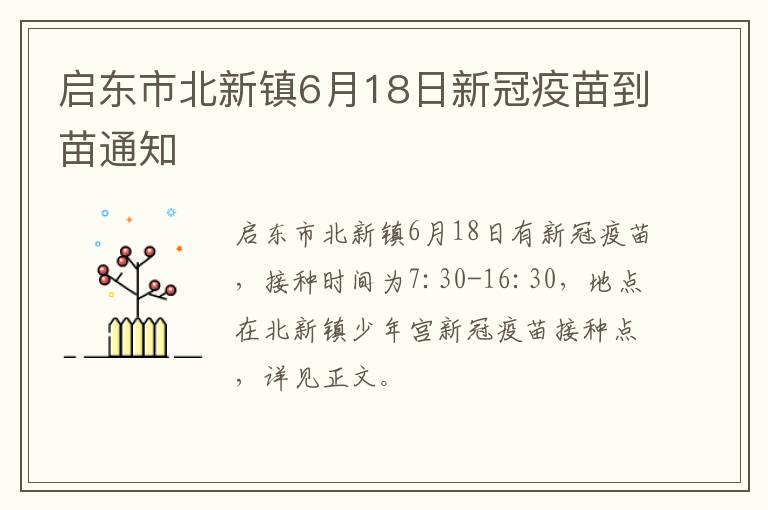 启东市北新镇6月18日新冠疫苗到苗通知

启东市北新镇6月18日有新冠疫苗，接种时间为7:30-16:30，地点在北新镇少年宫新冠疫苗接种点，详见正文。